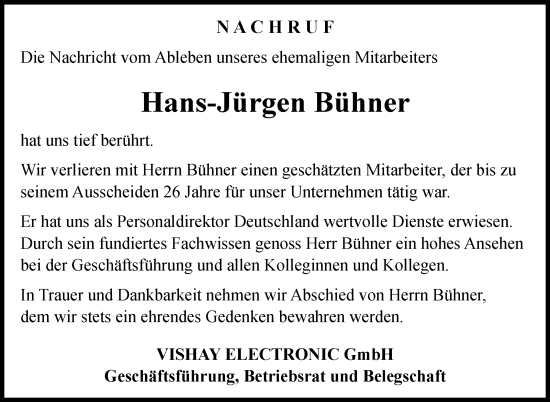 NACHRUF

Die Nachricht vom Ableben unseres ehemaligen Mitarbeiters

Hans-Jürgen Bühner

hat uns tief berührt.

Wir verlieren mit Herrn Bühner einen geschätzten Mitarbeiter, der bis zu seinem Ausscheiden 26 Jahre für unser Unternehmen tätig war.

Er hat uns als Personaldirektor Deutschland wertvolle Dienste erwiesen. Durch sein fundiertes Fachwissen genoss Herr Bühner ein hohes Ansehen bei der Geschäftsführung und allen Kolleginnen und Kollegen.

In Trauer und Dankbarkeit nehmen wir Abschied von Herrn Bühner, dem wir stets ein ehrendes Gedenken bewahren werden.

VISHAY ELECTRONIC GmbH
Geschäftsführung, Betriebsrat und Belegschaft